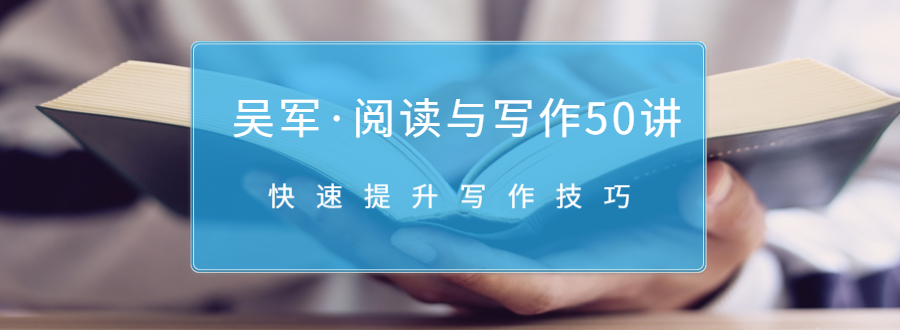 吴军·阅读与写作50讲

快速提升写作技巧